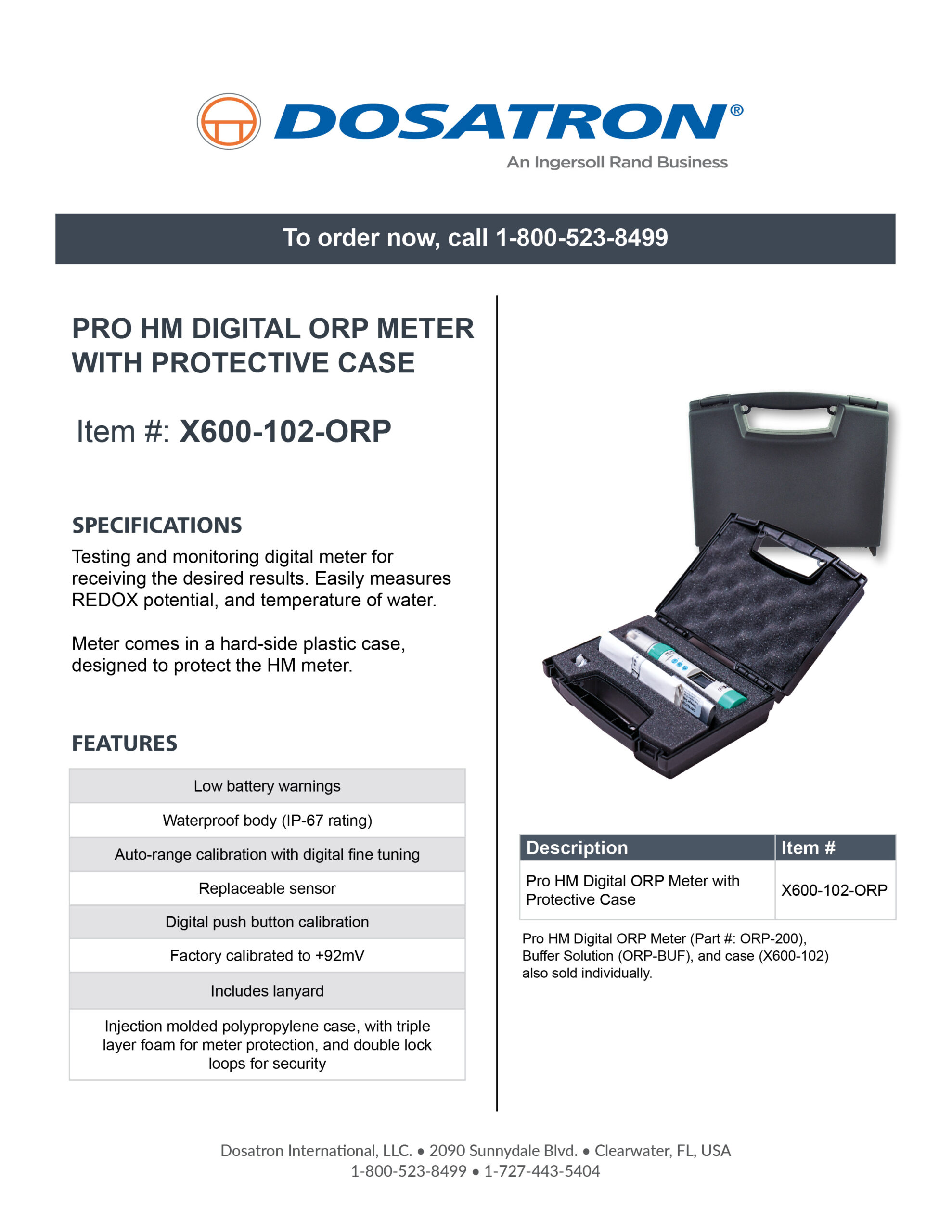 DOSATRON®
An Ingersoll Rand Business

To order now, call 1-800-523-8499

PRO HM DIGITAL ORP METER WITH PROTECTIVE CASE

Item #: X600-102-ORP

SPECIFICATIONS
Testing and monitoring digital meter for receiving the desired results. Easily measures REDOX potential, and temperature of water.

Meter comes in a hard-side plastic case, designed to protect the HM meter.

FEATURES

| Low battery warnings |
|---|
| Waterproof body (IP-67 rating) |
| Auto-range calibration with digital fine tuning |
| Replaceable sensor |
| Digital push button calibration |
| Factory calibrated to +92mV |
| Includes lanyard |
| Injection molded polypropylene case, with triple layer foam for meter protection, and double lock loops for security |

| Description | Item # |
|---|---|
| Pro HM Digital ORP Meter with Protective Case | X600-102-ORP |

Pro HM Digital ORP Meter (Part #: ORP-200), Buffer Solution (ORP-BUF), and case (X600-102) also sold individually.

Dosatron International, LLC. • 2090 Sunnydale Blvd. • Clearwater, FL, USA
1-800-523-8499 • 1-727-443-5404